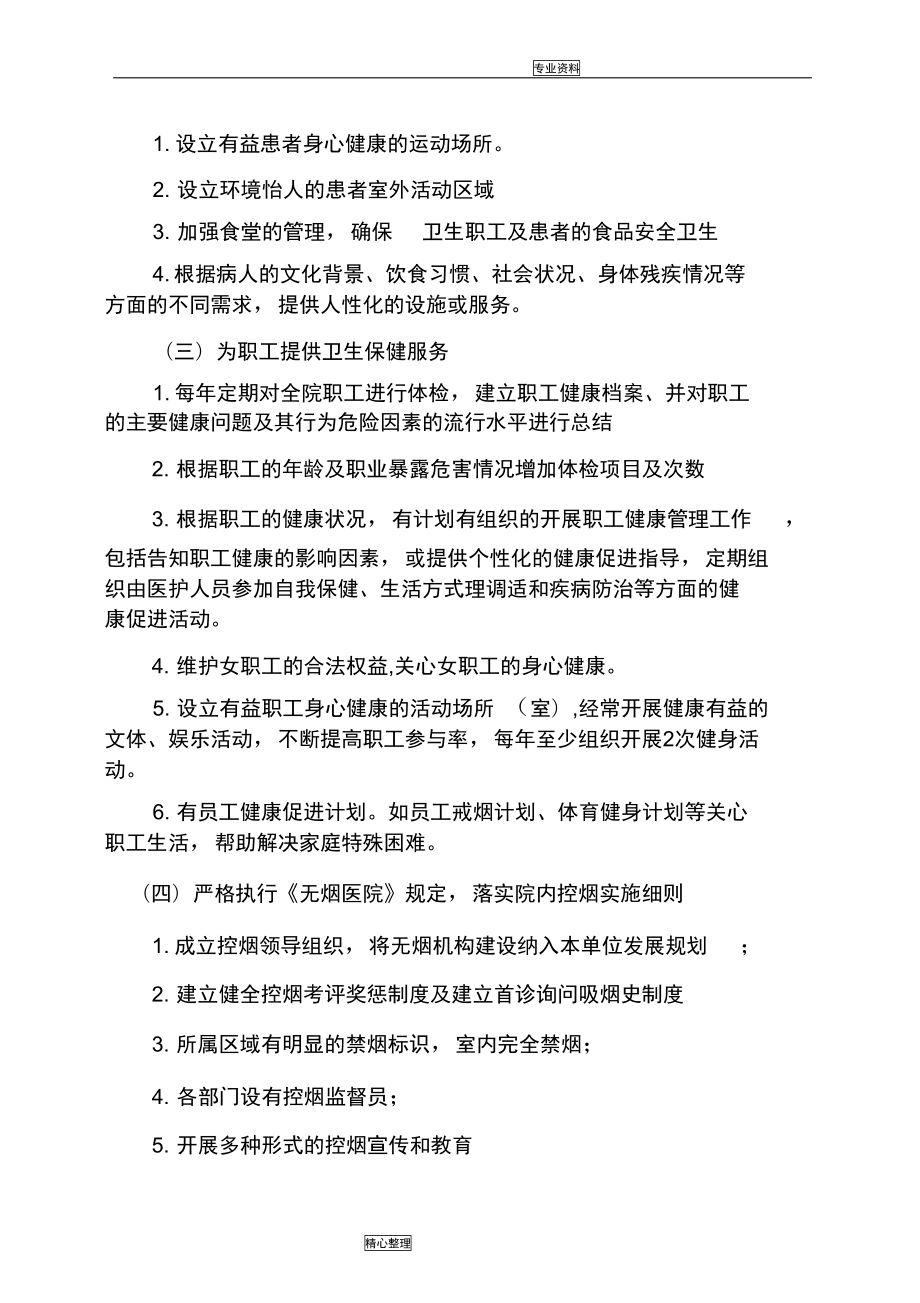 专业资料

1. 设立有益患者身心健康的运动场所。

2. 设立环境怡人的患者室外活动区域

3. 加强食堂的管理，确保 卫生职工及患者的食品安全卫生

4. 根据病人的文化背景、饮食习惯、社会状况、身体残疾情况等方面的不同需求，提供人性化的设施或服务。

（三）为职工提供卫生保健服务

1. 每年定期对全院职工进行体检，建立职工健康档案、并对职工的主要健康问题及其行为危险因素的流行水平进行总结

2. 根据职工的年龄及职业暴露危害情况增加体检项目及次数

3. 根据职工的健康状况，有计划有组织的开展职工健康管理工作 ，包括告知职工健康的影响因素，或提供个性化的健康促进指导，定期组织由医护人员参加自我保健、生活方式理调适和疾病防治等方面的健康促进活动。

4. 维护女职工的合法权益,关心女职工的身心健康。

5. 设立有益职工身心健康的活动场所 （室）,经常开展健康有益的文体、娱乐活动，不断提高职工参与率，每年至少组织开展2次健身活动。

6. 有员工健康促进计划。如员工戒烟计划、体育健身计划等关心职工生活，帮助解决家庭特殊困难。

（四）严格执行《无烟医院》规定，落实院内控烟实施细则

1. 成立控烟领导组织，将无烟机构建设纳入本单位发展规划 ；

2. 建立健全控烟考评奖惩制度及建立首诊询问吸烟史制度

3. 所属区域有明显的禁烟标识，室内完全禁烟；

4. 各部门设有控烟监督员；

5. 开展多种形式的控烟宣传和教育

精心整理